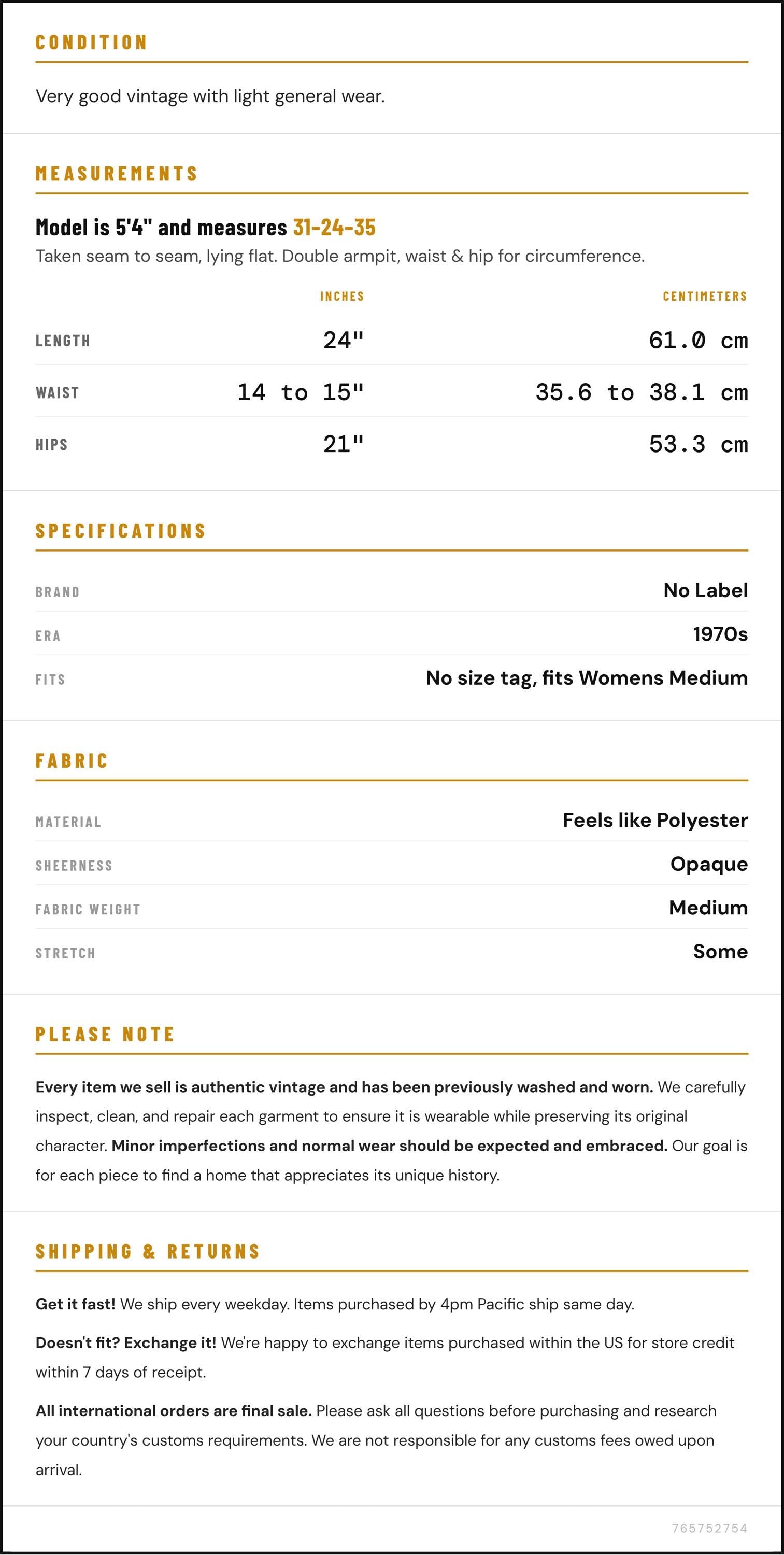 CONDITION

Very good vintage with light general wear.

MEASUREMENTS

Model is 5'4" and measures 31-24-35

Taken seam to seam, lying flat. Double armpit, waist & hip for circumference.

|  | INCHES | CENTIMETERS |
|---|---|---|
| LENGTH | 24" | 61.0 cm |
| WAIST | 14 to 15" | 35.6 to 38.1 cm |
| HIPS | 21" | 53.3 cm |

SPECIFICATIONS

BRAND
No Label

ERA
1970s

FITS
No size tag, fits Womens Medium

FABRIC

MATERIAL
Feels like Polyester

SHEERNESS
Opaque

FABRIC WEIGHT
Medium

STRETCH
Some

PLEASE NOTE

Every item we sell is authentic vintage and has been previously washed and worn. We carefully inspect, clean, and repair each garment to ensure it is wearable while preserving its original character. Minor imperfections and normal wear should be expected and embraced. Our goal is for each piece to find a home that appreciates its unique history.

SHIPPING & RETURNS

Get it fast! We ship every weekday. Items purchased by 4pm Pacific ship same day.

Doesn't fit? Exchange it! We're happy to exchange items purchased within the US for store credit within 7 days of receipt.

All international orders are final sale. Please ask all questions before purchasing and research your country's customs requirements. We are not responsible for any customs fees owed upon arrival.

765752754